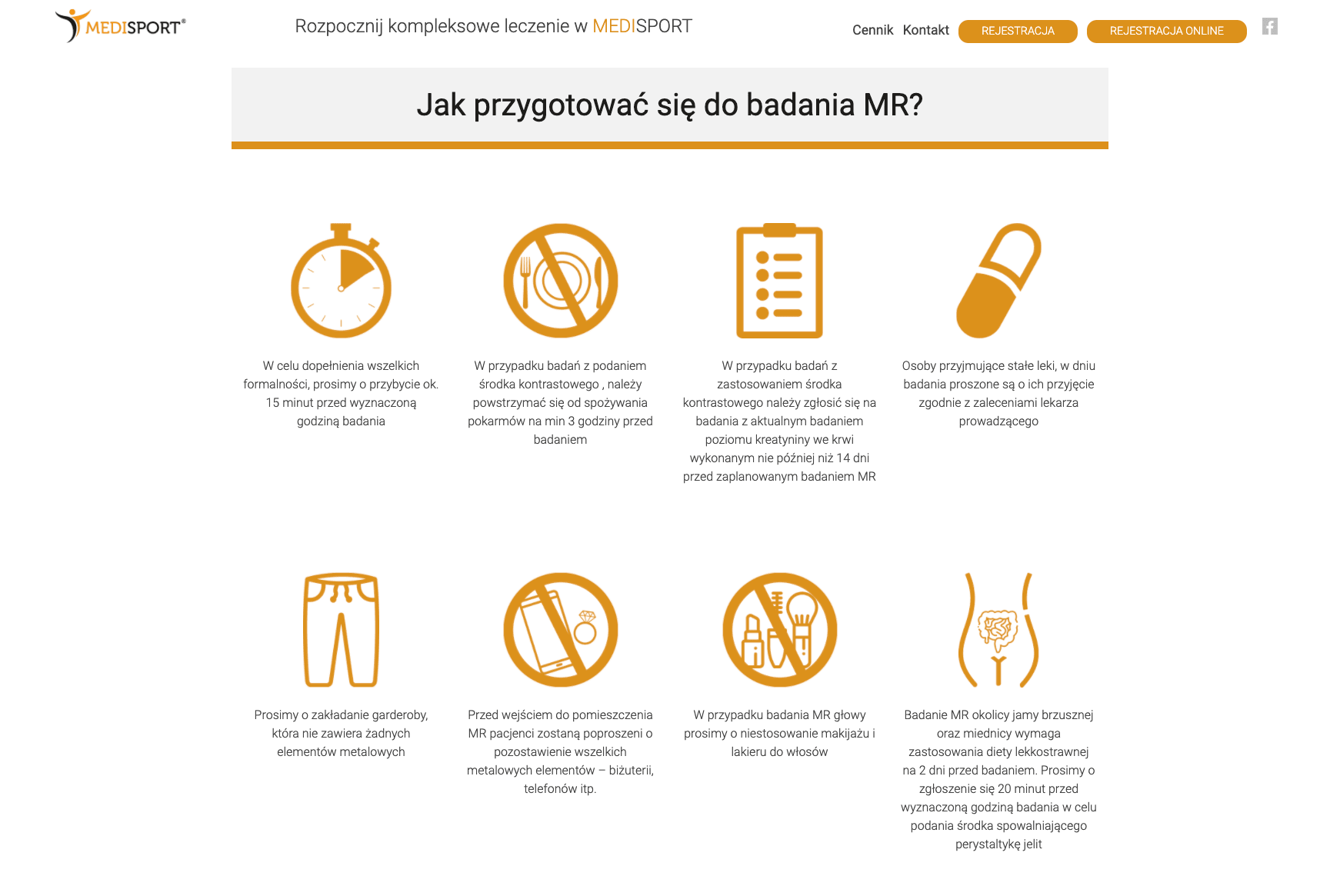 MEDISPORT®

Rozpocznij kompleksowe leczenie w MEDISPORT

Cennik Kontakt REJESTRACJA REJESTRACJA ONLINE

Jak przygotować się do badania MR?

W celu dopełnienia wszelkich formalności, prosimy o przybycie ok. 15 minut przed wyznaczoną godziną badania

W przypadku badań z podaniem środka kontrastowego , należy powstrzymać się od spożywania pokarmów na min 3 godziny przed badaniem

W przypadku badań z zastosowaniem środka kontrastowego należy zgłosić się na badania z aktualnym badaniem poziomu kreatyniny we krwi wykonanym nie później niż 14 dni przed zaplanowanym badaniem MR

Osoby przyjmujące stałe leki, w dniu badania proszone są o ich przyjęcie zgodnie z zaleceniami lekarza prowadzącego

Prosimy o zakładanie garderoby, która nie zawiera żadnych elementów metalowych

Przed wejściem do pomieszczenia MR pacjenci zostaną poproszeni o pozostawienie wszelkich metalowych elementów – biżuterii, telefonów itp.

W przypadku badania MR głowy prosimy o niestosowanie makijażu i lakieru do włosów

Badanie MR okolicy jamy brzusznej oraz miednicy wymaga zastosowania diety lekkostrawnej na 2 dni przed badaniem. Prosimy o zgłoszenie się 20 minut przed wyznaczoną godziną badania w celu podania środka spowalniającego perystaltykę jelit